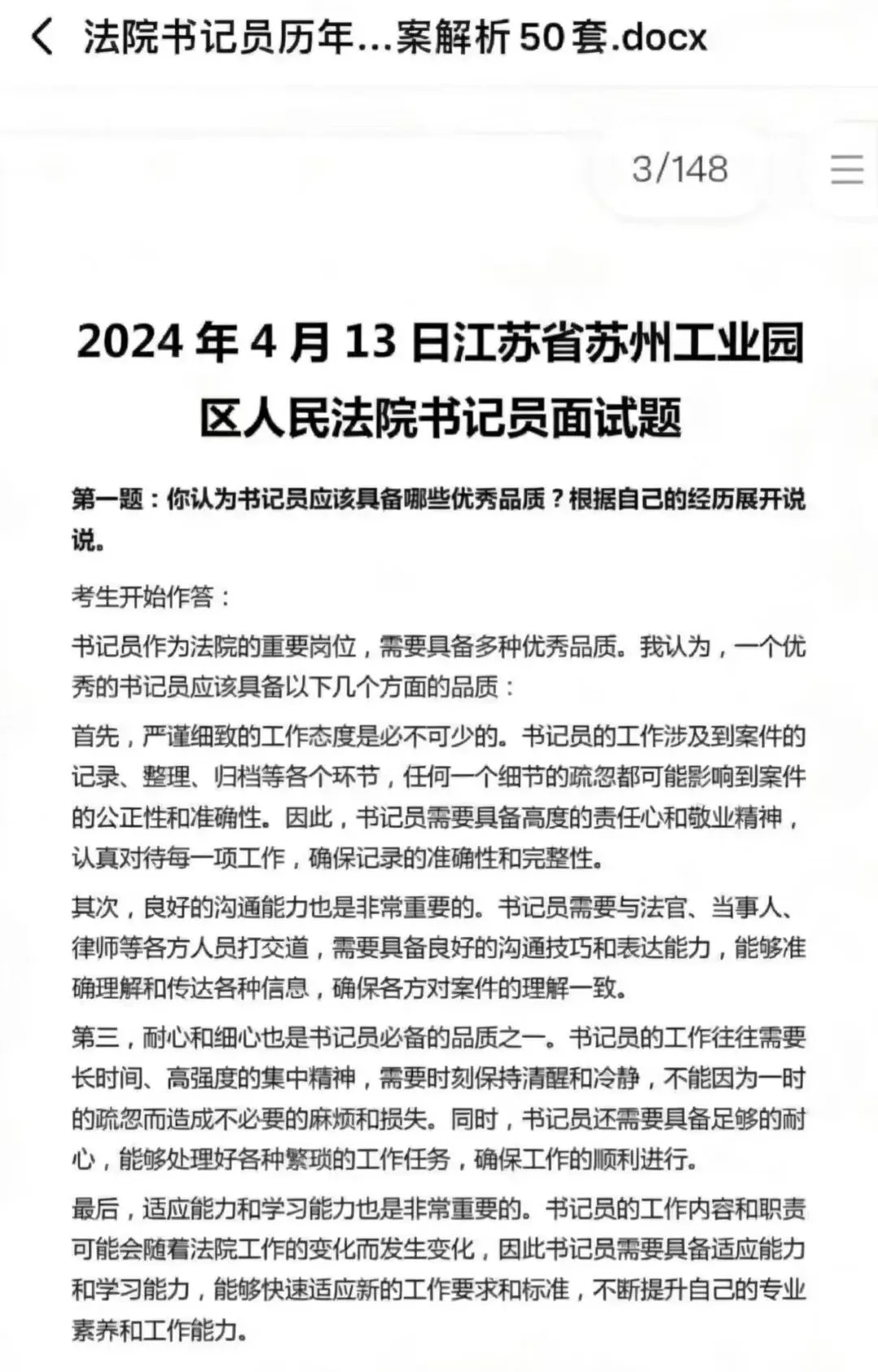 法院书记员历年...案解析 50 套.docx

3/148

2024 年 4 月 13 日江苏省苏州工业园区人民法院书记员面试题

第一题：你认为书记员应该具备哪些优秀品质？根据自己的经历展开说说。

考生开始作答：

书记员作为法院的重要岗位，需要具备多种优秀品质。我认为，一个优秀的书记员应该具备以下几个方面的品质：

首先，严谨细致的工作态度是必不可少的。书记员的工作涉及到案件的记录、整理、归档等各个环节，任何一个细节的疏忽都可能影响到案件的公正性和准确性。因此，书记员需要具备高度的责任心和敬业精神，认真对待每一项工作，确保记录的准确性和完整性。

其次，良好的沟通能力也是非常重要的。书记员需要与法官、当事人、律师等各方人员打交道，需要具备良好的沟通技巧和表达能力，能够准确理解和传达各种信息，确保各方对案件的理解一致。

第三，耐心和细心也是书记员必备的品质之一。书记员的工作往往需要长时间、高强度的集中精神，需要时刻保持清醒和冷静，不能因为一时的疏忽而造成不必要的麻烦和损失。同时，书记员还需要具备足够的耐心，能够处理好各种繁琐的工作任务，确保工作的顺利进行。

最后，适应能力和学习能力也是非常重要的。书记员的工作内容和职责可能会随着法院工作的变化而发生变化，因此书记员需要具备适应能力和学习能力，能够快速适应新的工作要求和标准，不断提升自己的专业素养和工作能力。